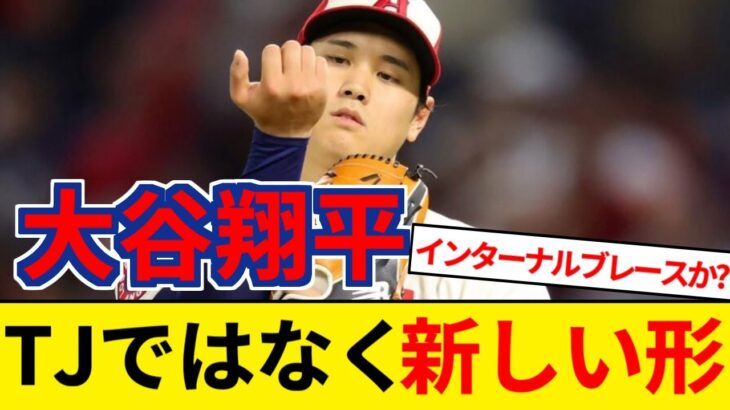 大谷翔平

インターナルブレースか?

TJではなく新しい形